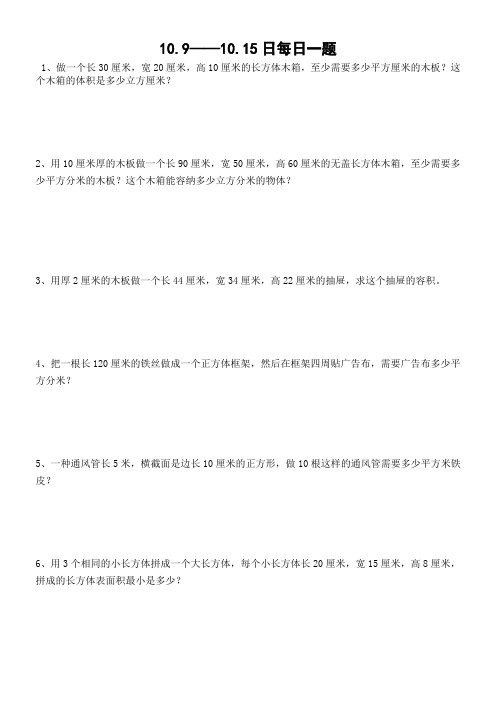 10.9——10.15 日每日一题

1、做一个长 30 厘米，宽 20 厘米，高 10 厘米的长方体木箱，至少需要多少平方厘米的木板？这个木箱的体积是多少立方厘米？

2、用 10 厘米厚的木板做一个长 90 厘米，宽 50 厘米，高 60 厘米的无盖长方体木箱，至少需要多少平方分米的木板？这个木箱能容纳多少立方分米的物体？

3、用厚 2 厘米的木板做一个长 44 厘米，宽 34 厘米，高 22 厘米的抽屉，求这个抽屉的容积。

4、把一根长 120 厘米的铁丝做成一个正方体框架，然后在框架四周贴广告布，需要广告布多少平方分米？

5、一种通风管长 5 米，横截面是边长 10 厘米的正方形，做 10 根这样的通风管需要多少平方米铁皮？

6、用 3 个相同的小长方体拼成一个大长方体，每个小长方体长 20 厘米，宽 15 厘米，高 8 厘米，拼成的长方体表面积最小是多少？